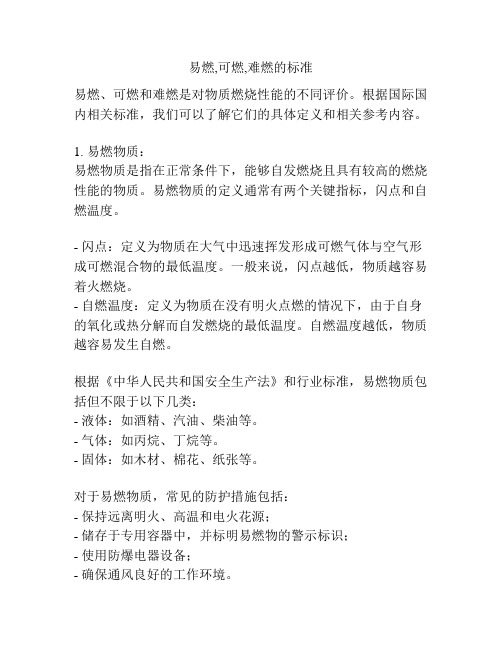 易燃,可燃,难燃的标准

易燃、可燃和难燃是对物质燃烧性能的不同评价。根据国际国内相关标准，我们可以了解它们的具体定义和相关参考内容。

1. 易燃物质：
易燃物质是指在正常条件下，能够自发燃烧且具有较高的燃烧性能的物质。易燃物质的定义通常有两个关键指标，闪点和自燃温度。

- 闪点：定义为物质在大气中迅速挥发形成可燃气体与空气形成可燃混合物的最低温度。一般来说，闪点越低，物质越容易着火燃烧。
- 自燃温度：定义为物质在没有明火点燃的情况下，由于自身的氧化或热分解而自发燃烧的最低温度。自燃温度越低，物质越容易发生自燃。

根据《中华人民共和国安全生产法》和行业标准，易燃物质包括但不限于以下几类：
- 液体：如酒精、汽油、柴油等。
- 气体：如丙烷、丁烷等。
- 固体：如木材、棉花、纸张等。

对于易燃物质，常见的防护措施包括：
- 保持远离明火、高温和电火花源；
- 储存于专用容器中，并标明易燃物的警示标识；
- 使用防爆电器设备；
- 确保通风良好的工作环境。